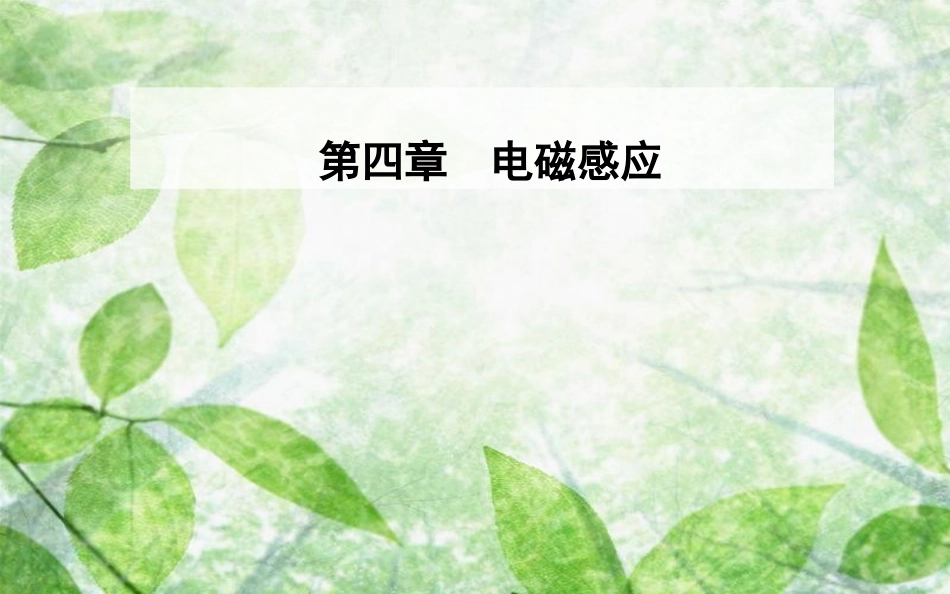 第四章　电磁感应